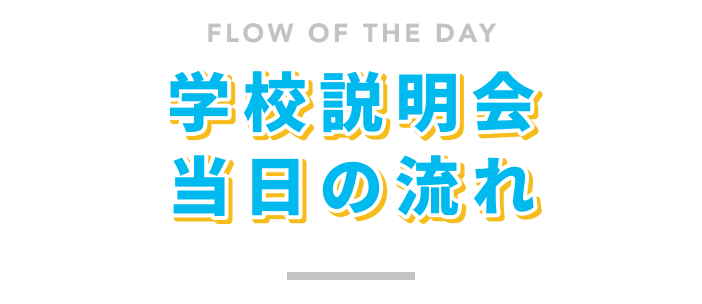 FLOW OF THE DAY

学校説明会
当日の流れ